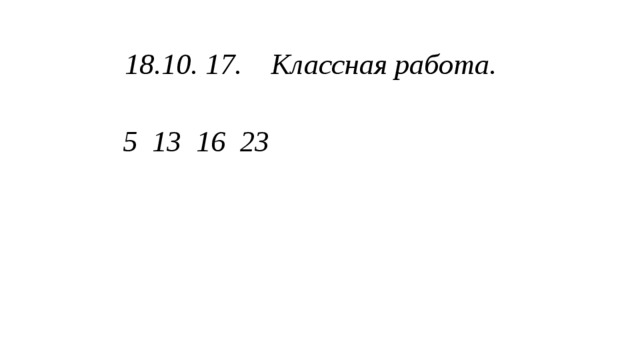 18.10. 17.    Классная работа.

5  13  16  23